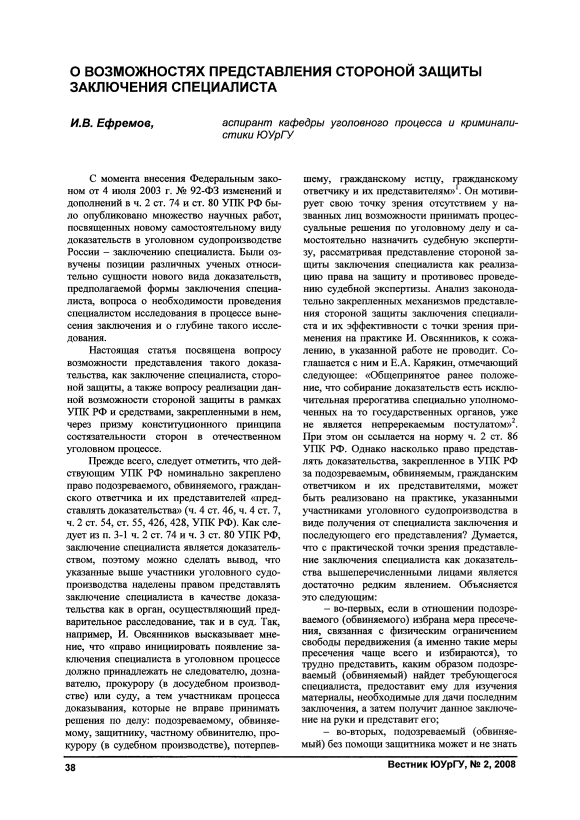 О ВОЗМОЖНОСТЯХ ПРЕДСТАВЛЕНИЯ СТОРОНОЙ ЗАЩИТЫ ЗАКЛЮЧЕНИЯ СПЕЦИАЛИСТА

И.В. Ефремов,

аспирант кафедры уголовного процесса и криминалистики ЮУрГУ

С момента внесения Федеральным законом от 4 июля 2003 г. № 92-ФЗ изменений и дополнений в ч. 2 ст. 74 и ст. 80 УПК РФ было опубликовано множество научных работ, посвященных новому самостоятельному виду доказательств в уголовном судопроизводстве России – заключению специалиста. Были озвучены позиции различных ученых относительно сущности нового вида доказательств, предполагаемой формы заключения специалиста, вопроса о необходимости проведения специалистом исследования в процессе вынесения заключения и о глубине такого исследования.

Настоящая статья посвящена вопросу возможности представления такого доказательства, как заключение специалиста, стороной защиты, а также вопросу реализации данной возможности стороной защиты в рамках УПК РФ и средствами, закрепленными в нем, через призму конституционного принципа состязательности сторон в отечественном уголовном процессе.

Прежде всего, следует отметить, что действующим УПК РФ номинально закреплено право подозреваемого, обвиняемого, гражданского ответчика и их представителей «представлять доказательства» (ч. 4 ст. 46, ч. 4 ст. 7, ч. 2 ст. 54, ст. 55, 426, 428, УПК РФ). Как следует из п. 3-1 ч. 2 ст. 74 и ч. 3 ст. 80 УПК РФ, заключение специалиста является доказательством, поэтому можно сделать вывод, что указанные выше участники уголовного судопроизводства наделены правом представлять заключение специалиста в качестве доказательства как в орган, осуществляющий предварительное расследование, так и в суд. Так, например, И. Овсянников высказывает мнение, что «право инициировать появление заключения специалиста в уголовном процессе должно принадлежать не следователю, дознавателю, прокурору (в досудебном производстве) или суду, а тем участникам процесса доказывания, которые не вправе принимать решения по делу: подозреваемому, обвиняемому, защитнику, частному обвинителю, прокурору (в судебном производстве), потерпевшему, гражданскому истцу, гражданскому ответчику и их представителям»$^1$. Он мотивирует свою точку зрения отсутствием у названных лиц возможности принимать процессуальные решения по уголовному делу и самостоятельно назначить судебную экспертизу, рассматривая представление стороной защиты заключения специалиста как реализацию права на защиту и противовес проведению судебной экспертизы. Анализ законодательно закрепленных механизмов представления стороной защиты заключения специалиста и их эффективности с точки зрения применения на практике И. Овсянников, к сожалению, в указанной работе не проводит. Соглашается с ним и Е.А. Карякин, отмечающий следующее: «Общепринятое ранее положение, что собирание доказательств есть исключительная прерогатива специально уполномоченных на то государственных органов, уже не является непререкаемым постулатом»$^2$. При этом он ссылается на норму ч. 2 ст. 86 УПК РФ. Однако насколько право представлять доказательства, закрепленное в УПК РФ за подозреваемым, обвиняемым, гражданским ответчиком и их представителями, может быть реализовано на практике, указанными участниками уголовного судопроизводства в виде получения от специалиста заключения и последующего его представления? Думается, что с практической точки зрения представление заключения специалиста как доказательства вышеперечисленными лицами является достаточно редким явлением. Объясняется это следующим:

– во-первых, если в отношении подозреваемого (обвиняемого) избрана мера пресечения, связанная с физическим ограничением свободы передвижения (а именно такие меры пресечения чаще всего и избираются), то трудно представить, каким образом подозреваемый (обвиняемый) найдет требующегося специалиста, предоставит ему для изучения материалы, необходимые для дачи последним заключения, а затем получит данное заключение на руки и представит его;

– во-вторых, подозреваемый (обвиняемый) без помощи защитника может и не знать

38

Вестник ЮУрГУ, № 2, 2008